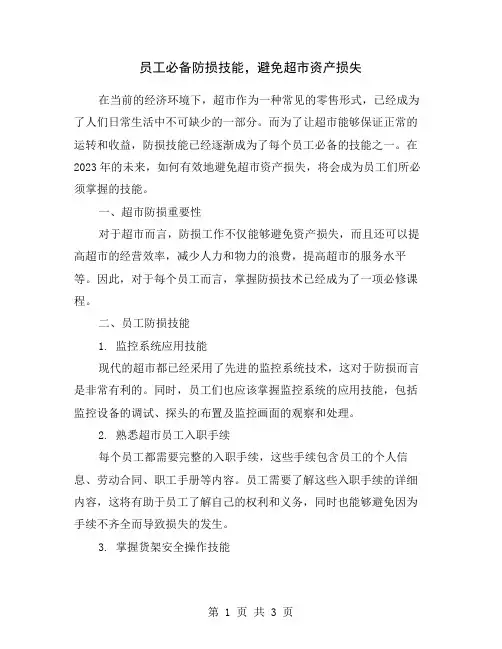 员工必备防损技能，避免超市资产损失

在当前的经济环境下，超市作为一种常见的零售形式，已经成为了人们日常生活中不可缺少的一部分。而为了让超市能够保证正常的运转和收益，防损技能已经逐渐成为了每个员工必备的技能之一。在2023年的未来，如何有效地避免超市资产损失，将会成为员工们所必须掌握的技能。

一、超市防损重要性

对于超市而言，防损工作不仅能够避免资产损失，而且还可以提高超市的经营效率，减少人力和物力的浪费，提高超市的服务水平等。因此，对于每个员工而言，掌握防损技术已经成为了一项必修课程。

二、员工防损技能

1. 监控系统应用技能

现代的超市都已经采用了先进的监控系统技术，这对于防损而言是非常有利的。同时，员工们也应该掌握监控系统的应用技能，包括监控设备的调试、探头的布置及监控画面的观察和处理。

2. 熟悉超市员工入职手续

每个员工都需要完整的入职手续，这些手续包含员工的个人信息、劳动合同、职工手册等内容。员工需要了解这些入职手续的详细内容，这将有助于员工了解自己的权利和义务，同时也能够避免因为手续不齐全而导致损失的发生。

3. 掌握货架安全操作技能

第 1 页 共 3 页